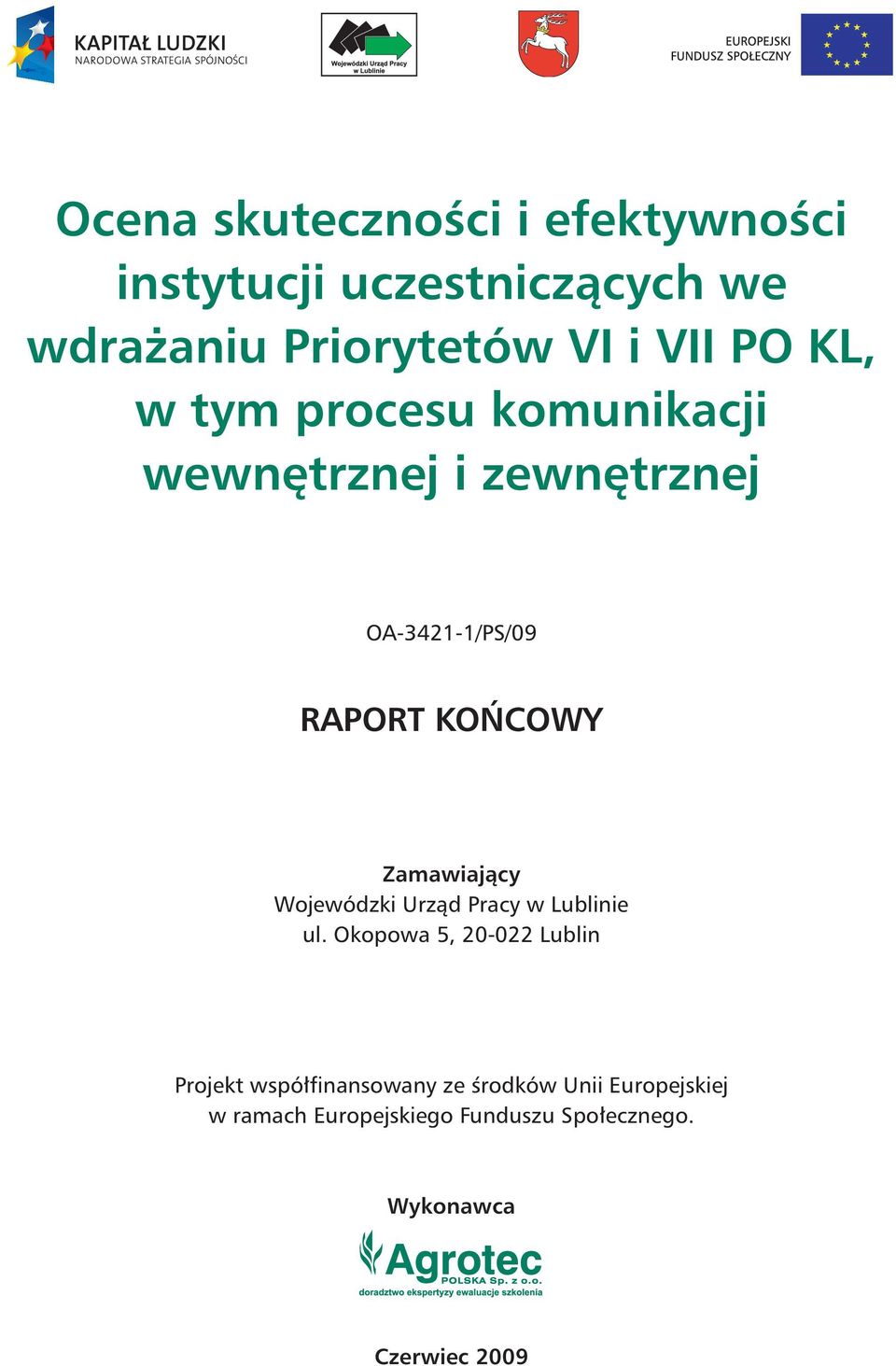 KAPITAŁ LUDZKI
NARODOWA STRATEGIA SPÓJNOŚCI

Wojewódzki Urząd Pracy w Lublinie

EUROPEJSKI
FUNDUSZ SPOŁECZNY

Ocena skuteczności i efektywności instytucji uczestniczących we wdrażaniu Priorytetów VI i VII PO KL, w tym procesu komunikacji wewnętrznej i zewnętrznej

OA-3421-1/PS/09

RAPORT KOŃCOWY

Zamawiający
Wojewódzki Urząd Pracy w Lublinie
ul. Okopowa 5, 20-022 Lublin

Projekt współfinansowany ze środków Unii Europejskiej w ramach Europejskiego Funduszu Społecznego.

Wykonawca

Agrotec
POLSKA Sp. z o.o.
doradztwo ekspertyzy ewaluacje szkolenia

Czerwiec 2009